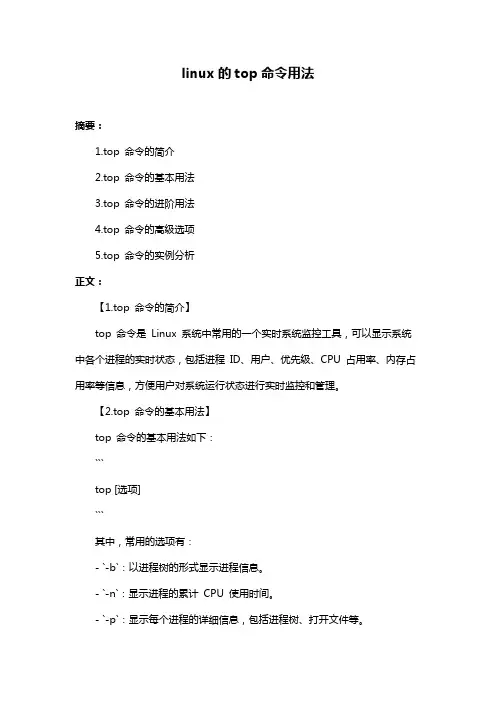 linux 的 top 命令用法

摘要：

1.top 命令的简介

2.top 命令的基本用法

3.top 命令的进阶用法

4.top 命令的高级选项

5.top 命令的实例分析

正文：

【1.top 命令的简介】

top 命令是 Linux 系统中常用的一个实时系统监控工具，可以显示系统中各个进程的实时状态，包括进程 ID、用户、优先级、CPU 占用率、内存占用率等信息，方便用户对系统运行状态进行实时监控和管理。

【2.top 命令的基本用法】

top 命令的基本用法如下：

```

top [选项]

```

其中，常用的选项有：

- `-b`：以进程树的形式显示进程信息。

- `-n`：显示进程的累计 CPU 使用时间。

- `-p`：显示每个进程的详细信息，包括进程树、打开文件等。